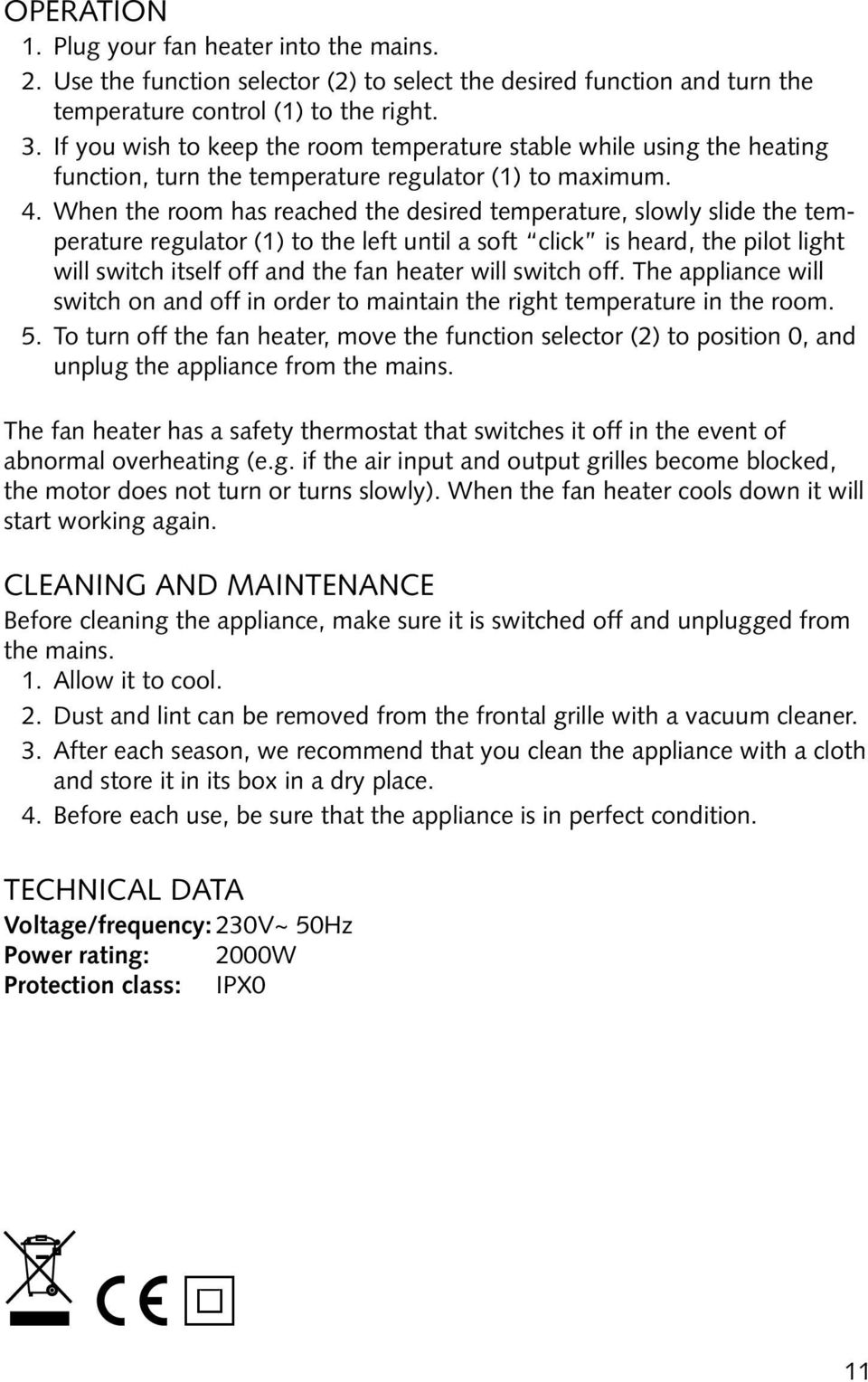 OPERATION
1. Plug your fan heater into the mains.
2. Use the function selector (2) to select the desired function and turn the temperature control (1) to the right.
3. If you wish to keep the room temperature stable while using the heating function, turn the temperature regulator (1) to maximum.
4. When the room has reached the desired temperature, slowly slide the temperature regulator (1) to the left until a soft "click" is heard, the pilot light will switch itself off and the fan heater will switch off. The appliance will switch on and off in order to maintain the right temperature in the room.
5. To turn off the fan heater, move the function selector (2) to position 0, and unplug the appliance from the mains.

The fan heater has a safety thermostat that switches it off in the event of abnormal overheating (e.g. if the air input and output grilles become blocked, the motor does not turn or turns slowly). When the fan heater cools down it will start working again.

CLEANING AND MAINTENANCE
Before cleaning the appliance, make sure it is switched off and unplugged from the mains.
1. Allow it to cool.
2. Dust and lint can be removed from the frontal grille with a vacuum cleaner.
3. After each season, we recommend that you clean the appliance with a cloth and store it in its box in a dry place.
4. Before each use, be sure that the appliance is in perfect condition.

TECHNICAL DATA
Voltage/frequency: 230V~ 50Hz
Power rating: 2000W
Protection class: IPX0

CE

11